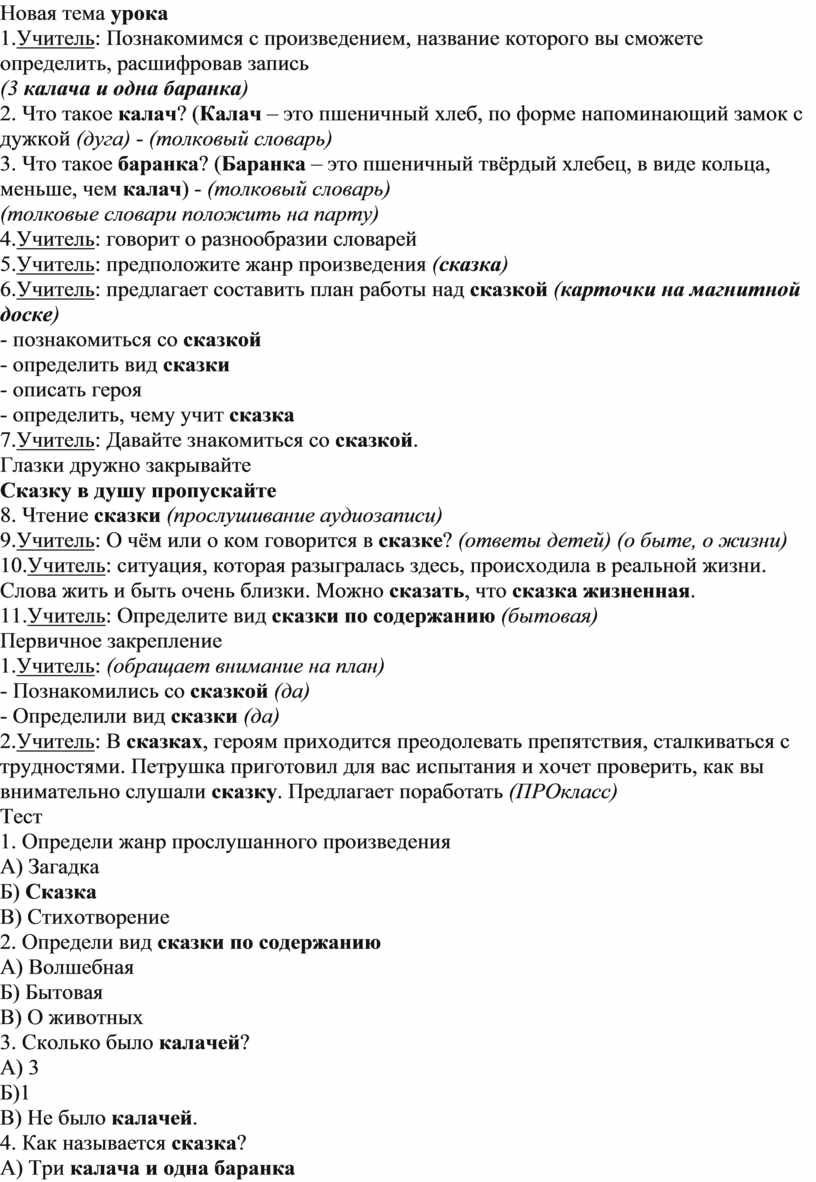 Новая тема урока
1.Учитель: Познакомимся с произведением, название которого вы сможете определить, расшифровав запись
(3 калача и одна баранка)
2. Что такое калач? (Калач – это пшеничный хлеб, по форме напоминающий замок с дужкой (дуга) - (толковый словарь)
3. Что такое баранка? (Баранка – это пшеничный твёрдый хлебец, в виде кольца, меньше, чем калач) - (толковый словарь)
(толковые словари положить на парту)
4.Учитель: говорит о разнообразии словарей
5.Учитель: предположите жанр произведения (сказка)
6.Учитель: предлагает составить план работы над сказкой (карточки на магнитной доске)
- познакомиться со сказкой
- определить вид сказки
- описать героя
- определить, чему учит сказка
7.Учитель: Давайте знакомиться со сказкой.
Глазки дружно закрывайте
Сказку в душу пропускайте
8. Чтение сказки (прослушивание аудиозаписи)
9.Учитель: О чём или о ком говорится в сказке? (ответы детей) (о быте, о жизни)
10.Учитель: ситуация, которая разыгралась здесь, происходила в реальной жизни. Слова жить и быть очень близки. Можно сказать, что сказка жизненная.
11.Учитель: Определите вид сказки по содержанию (бытовая)
Первичное закрепление
1.Учитель: (обращает внимание на план)
- Познакомились со сказкой (да)
- Определили вид сказки (да)
2.Учитель: В сказках, героям приходится преодолевать препятствия, сталкиваться с трудностями. Петрушка приготовил для вас испытания и хочет проверить, как вы внимательно слушали сказку. Предлагает поработать (ПРОкласс)
Тест
1. Определи жанр прослушанного произведения
А) Загадка
Б) Сказка
В) Стихотворение
2. Определи вид сказки по содержанию
А) Волшебная
Б) Бытовая
В) О животных
3. Сколько было калачей?
А) 3
Б)1
В) Не было калачей.
4. Как называется сказка?
А) Три калача и одна баранка